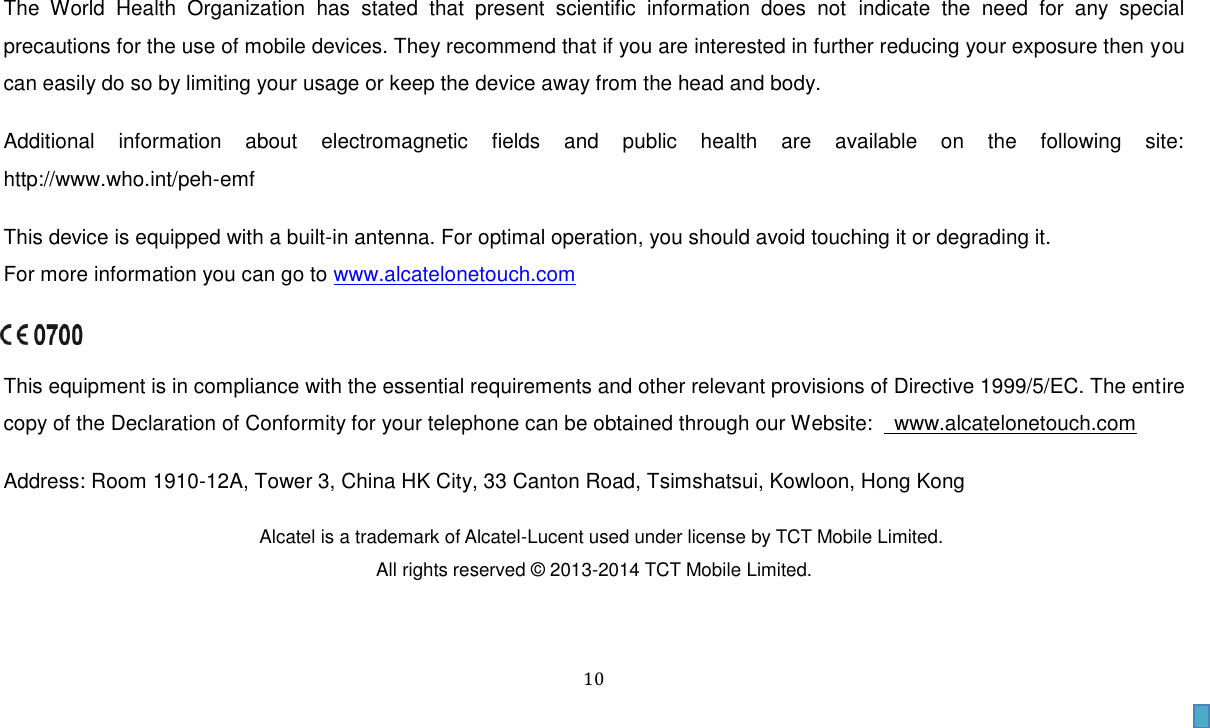 The World Health Organization has stated that present scientific information does not indicate the need for any special precautions for the use of mobile devices. They recommend that if you are interested in further reducing your exposure then you can easily do so by limiting your usage or keep the device away from the head and body.

Additional information about electromagnetic fields and public health are available on the following site: http://www.who.int/peh-emf

This device is equipped with a built-in antenna. For optimal operation, you should avoid touching it or degrading it.
For more information you can go to www.alcatelonetouch.com

CE 0700

This equipment is in compliance with the essential requirements and other relevant provisions of Directive 1999/5/EC. The entire copy of the Declaration of Conformity for your telephone can be obtained through our Website: www.alcatelonetouch.com

Address: Room 1910-12A, Tower 3, China HK City, 33 Canton Road, Tsimshatsui, Kowloon, Hong Kong

Alcatel is a trademark of Alcatel-Lucent used under license by TCT Mobile Limited.
All rights reserved © 2013-2014 TCT Mobile Limited.

10